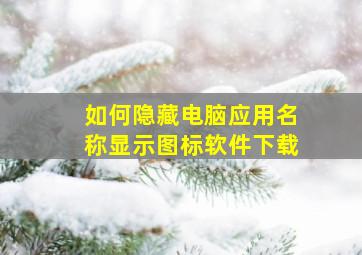 如何隐藏电脑应用名称显示图标软件下载